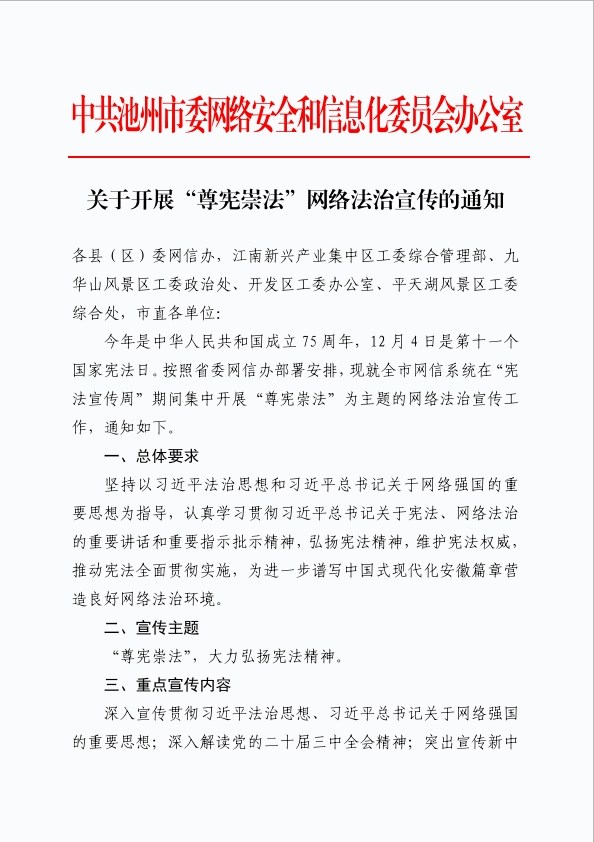 中共池州市委网络安全和信息化委员会办公室

关于开展“尊宪崇法”网络法治宣传的通知

各县（区）委网信办，江南新兴产业集中区工委综合管理部、九华山风景区工委政治处、开发区工委办公室、平天湖风景区工委综合处，市直各单位：

今年是中华人民共和国成立75周年，12月4日是第十一个国家宪法日。按照省委网信办部署安排，现就全市网信系统在“宪法宣传周”期间集中开展“尊宪崇法”为主题的网络法治宣传工作，通知如下。

一、总体要求

坚持以习近平法治思想和习近平总书记关于网络强国的重要思想为指导，认真学习贯彻习近平总书记关于宪法、网络法治的重要讲话和重要指示批示精神，弘扬宪法精神，维护宪法权威，推动宪法全面贯彻实施，为进一步谱写中国式现代化安徽篇章营造良好网络法治环境。

二、宣传主题

“尊宪崇法”，大力弘扬宪法精神。

三、重点宣传内容

深入宣传贯彻习近平法治思想、习近平总书记关于网络强国的重要思想；深入解读党的二十届三中全会精神；突出宣传新中